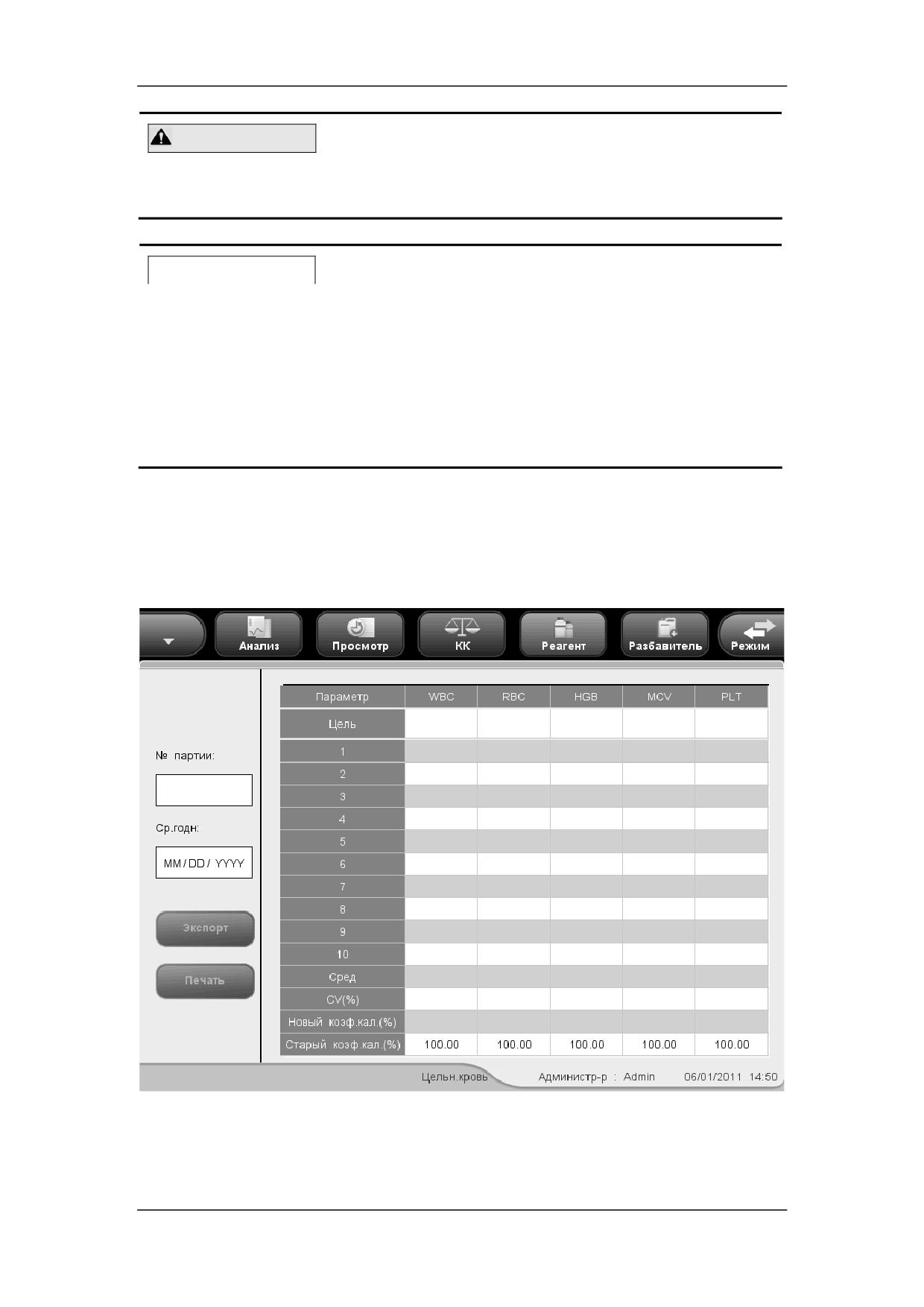 Анализ Просмотр КК Реагент Разбавитель Режим

№ партии:

Ср.годн:

MM / DD / YYYY

Экспорт

Печать

| Параметр | WBC | RBC | HGB | MCV | PLT |
|---|---|---|---|---|---|
| Цель | | | | | |
| 1 | | | | | |
| 2 | | | | | |
| 3 | | | | | |
| 4 | | | | | |
| 5 | | | | | |
| 6 | | | | | |
| 7 | | | | | |
| 8 | | | | | |
| 9 | | | | | |
| 10 | | | | | |
| Сред | | | | | |
| CV(%) | | | | | |
| Новый коэф.кал.(%) | | | | | |
| Старый коэф.кал.(%) | 100.00 | 100.00 | 100.00 | 100.00 | 100.00 |

Цельн.кровь Администр-р : Admin 06/01/2011 14:50